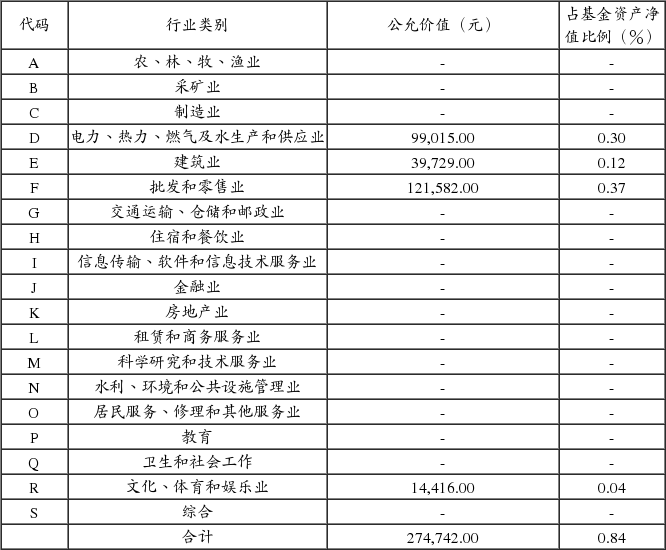 | 代码 | 行业类别 | 公允价值（元） | 占基金资产净值比例（%） |
|---|---|---|---|
| A | 农、林、牧、渔业 | - | - |
| B | 采矿业 | - | - |
| C | 制造业 | - | - |
| D | 电力、热力、燃气及水生产和供应业 | 99,015.00 | 0.30 |
| E | 建筑业 | 39,729.00 | 0.12 |
| F | 批发和零售业 | 121,582.00 | 0.37 |
| G | 交通运输、仓储和邮政业 | - | - |
| H | 住宿和餐饮业 | - | - |
| I | 信息传输、软件和信息技术服务业 | - | - |
| J | 金融业 | - | - |
| K | 房地产业 | - | - |
| L | 租赁和商务服务业 | - | - |
| M | 科学研究和技术服务业 | - | - |
| N | 水利、环境和公共设施管理业 | - | - |
| O | 居民服务、修理和其他服务业 | - | - |
| P | 教育 | - | - |
| Q | 卫生和社会工作 | - | - |
| R | 文化、体育和娱乐业 | 14,416.00 | 0.04 |
| S | 综合 | - | - |
|  | 合计 | 274,742.00 | 0.84 |